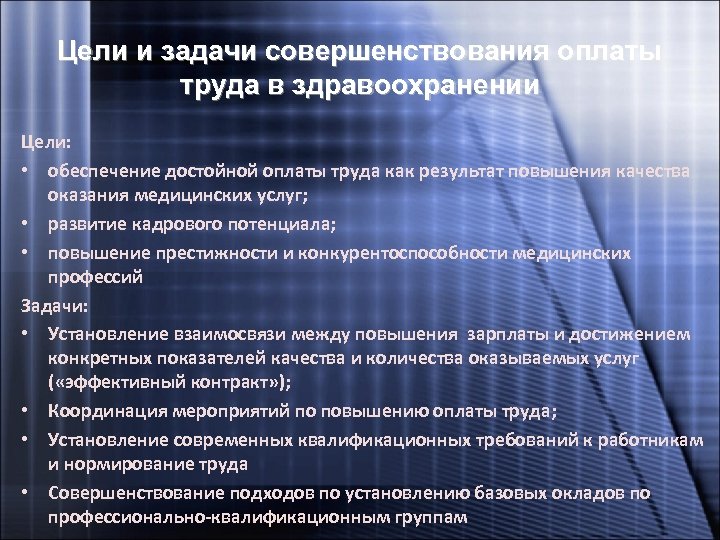 Цели и задачи совершенствования оплаты труда в здравоохранении

Цели:

• обеспечение достойной оплаты труда как результат повышения качества оказания медицинских услуг;

• развитие кадрового потенциала;

• повышение престижности и конкурентоспособности медицинских профессий

Задачи:

• Установление взаимосвязи между повышения  зарплаты и достижением конкретных показателей качества и количества оказываемых услуг («эффективный контракт»);

• Координация мероприятий по повышению оплаты труда;

• Установление современных квалификационных требований к работникам и нормирование труда

• Совершенствование подходов по установлению базовых окладов по профессионально-квалификационным группам